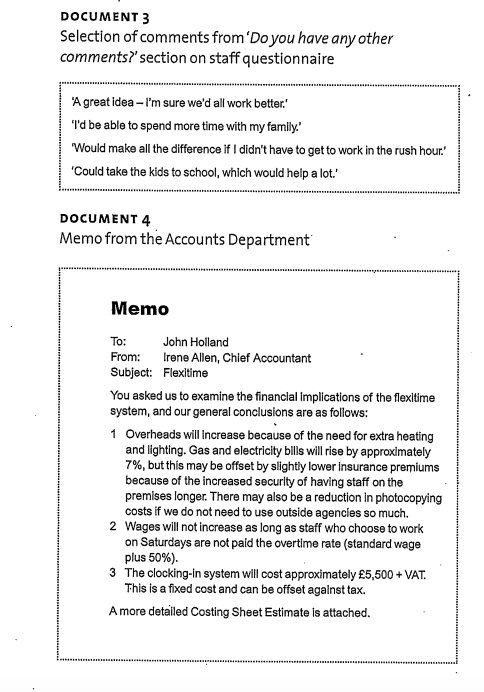 DOCUMENT 3
Selection of comments from 'Do you have any other comments?' section on staff questionnaire

'A great idea – I'm sure we'd all work better.'

'I'd be able to spend more time with my family.'

'Would make all the difference if I didn't have to get to work in the rush hour.'

'Could take the kids to school, which would help a lot.'

DOCUMENT 4
Memo from the Accounts Department

Memo

To: John Holland
From: Irene Allen, Chief Accountant
Subject: Flexitime

You asked us to examine the financial implications of the flexitime system, and our general conclusions are as follows:

1 Overheads will increase because of the need for extra heating and lighting. Gas and electricity bills will rise by approximately 7%, but this may be offset by slightly lower insurance premiums because of the increased security of having staff on the premises longer. There may also be a reduction in photocopying costs if we do not need to use outside agencies so much.
2 Wages will not increase as long as staff who choose to work on Saturdays are not paid the overtime rate (standard wage plus 50%).
3 The clocking-in system will cost approximately £5,500 + VAT. This is a fixed cost and can be offset against tax.

A more detailed Costing Sheet Estimate is attached.